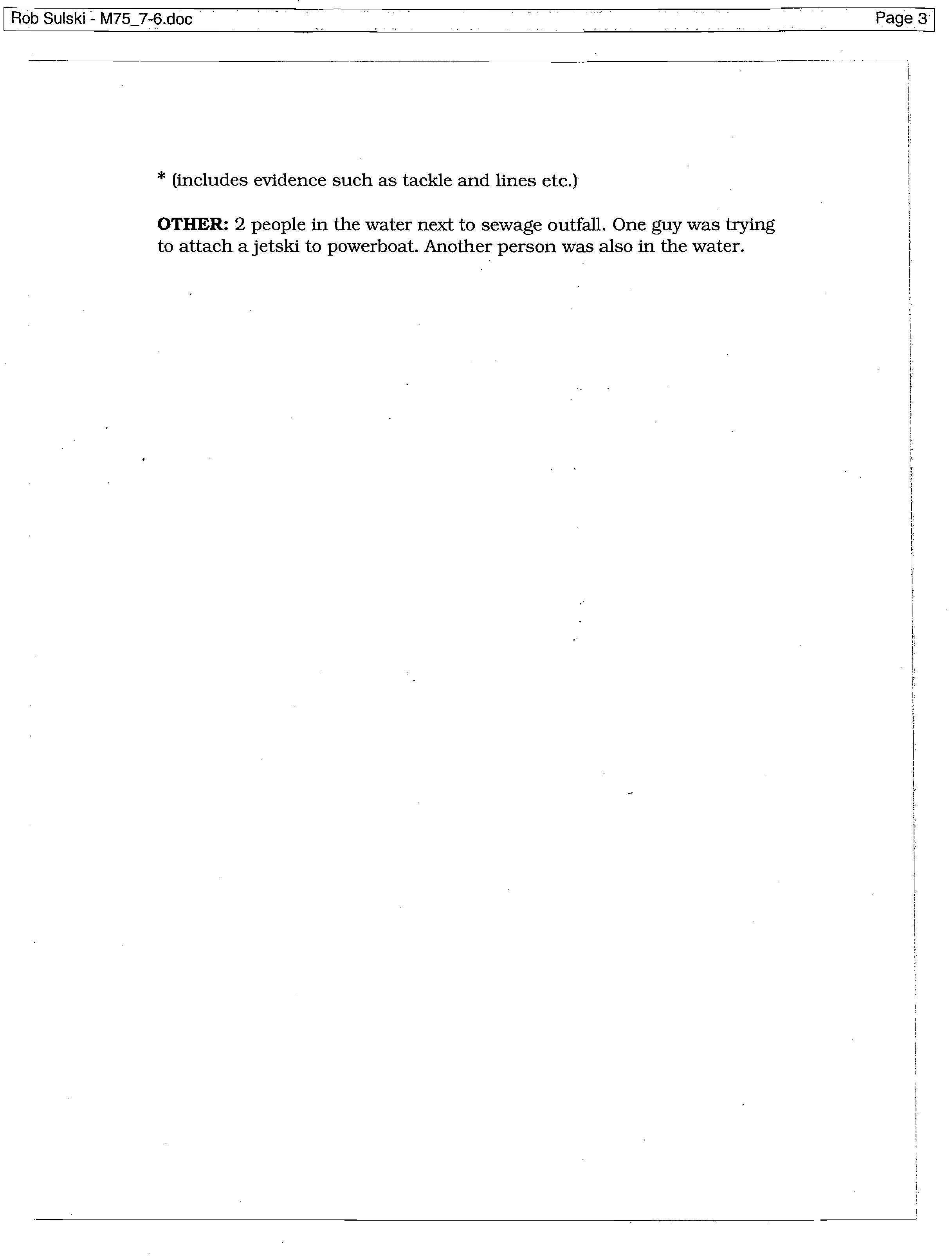 Rob Sulski - M75_7-6.doc Page 3

* (includes evidence such as tackle and lines etc.)

OTHER: 2 people in the water next to sewage outfall. One guy was trying to attach a jetski to powerboat. Another person was also in the water.